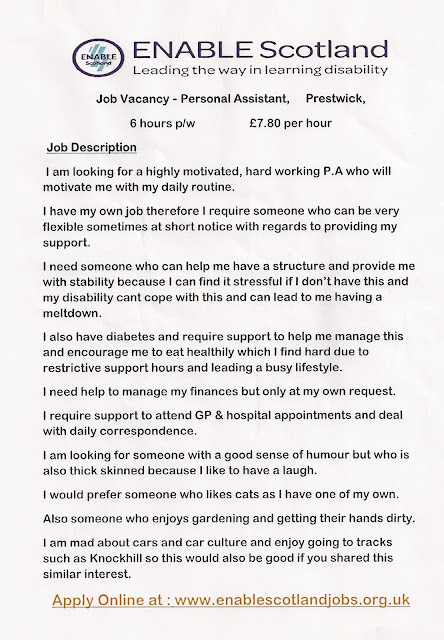 ENABLE Scotland

ENABLE Scotland
Leading the way in learning disability

Job Vacancy - Personal Assistant, Prestwick,

6 hours p/w £7.80 per hour

Job Description

I am looking for a highly motivated, hard working P.A who will motivate me with my daily routine.

I have my own job therefore I require someone who can be very flexible sometimes at short notice with regards to providing my support.

I need someone who can help me have a structure and provide me with stability because I can find it stressful if I don't have this and my disability cant cope with this and can lead to me having a meltdown.

I also have diabetes and require support to help me manage this and encourage me to eat healthily which I find hard due to restrictive support hours and leading a busy lifestyle.

I need help to manage my finances but only at my own request.

I require support to attend GP & hospital appointments and deal with daily correspondence.

I am looking for someone with a good sense of humour but who is also thick skinned because I like to have a laugh.

I would prefer someone who likes cats as I have one of my own.

Also someone who enjoys gardening and getting their hands dirty.

I am mad about cars and car culture and enjoy going to tracks such as Knockhill so this would also be good if you shared this similar interest.

Apply Online at : www.enablescotlandjobs.org.uk